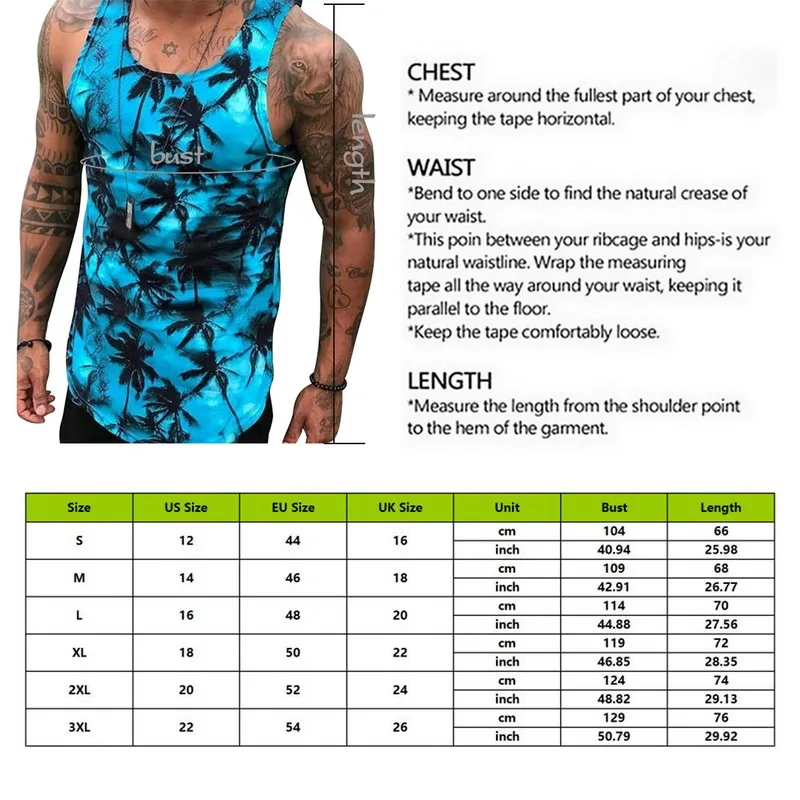 bust

length

CHEST
* Measure around the fullest part of your chest, keeping the tape horizontal.

WAIST
*Bend to one side to find the natural crease of your waist.
*This poin between your ribcage and hips-is your natural waistline. Wrap the measuring tape all the way around your waist, keeping it parallel to the floor.
*Keep the tape comfortably loose.

LENGTH
*Measure the length from the shoulder point to the hem of the garment.

| Size | US Size | EU Size | UK Size | Unit | Bust | Length |
|---|---|---|---|---|---|---|
| S | 12 | 44 | 16 | cm | 104 | 66 |
| | | | | inch | 40.94 | 25.98 |
| M | 14 | 46 | 18 | cm | 109 | 68 |
| | | | | inch | 42.91 | 26.77 |
| L | 16 | 48 | 20 | cm | 114 | 70 |
| | | | | inch | 44.88 | 27.56 |
| XL | 18 | 50 | 22 | cm | 119 | 72 |
| | | | | inch | 46.85 | 28.35 |
| 2XL | 20 | 52 | 24 | cm | 124 | 74 |
| | | | | inch | 48.82 | 29.13 |
| 3XL | 22 | 54 | 26 | cm | 129 | 76 |
| | | | | inch | 50.79 | 29.92 |